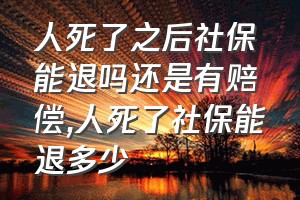 人死了之后社保能退吗还是有赔偿,人死了社保能退多少